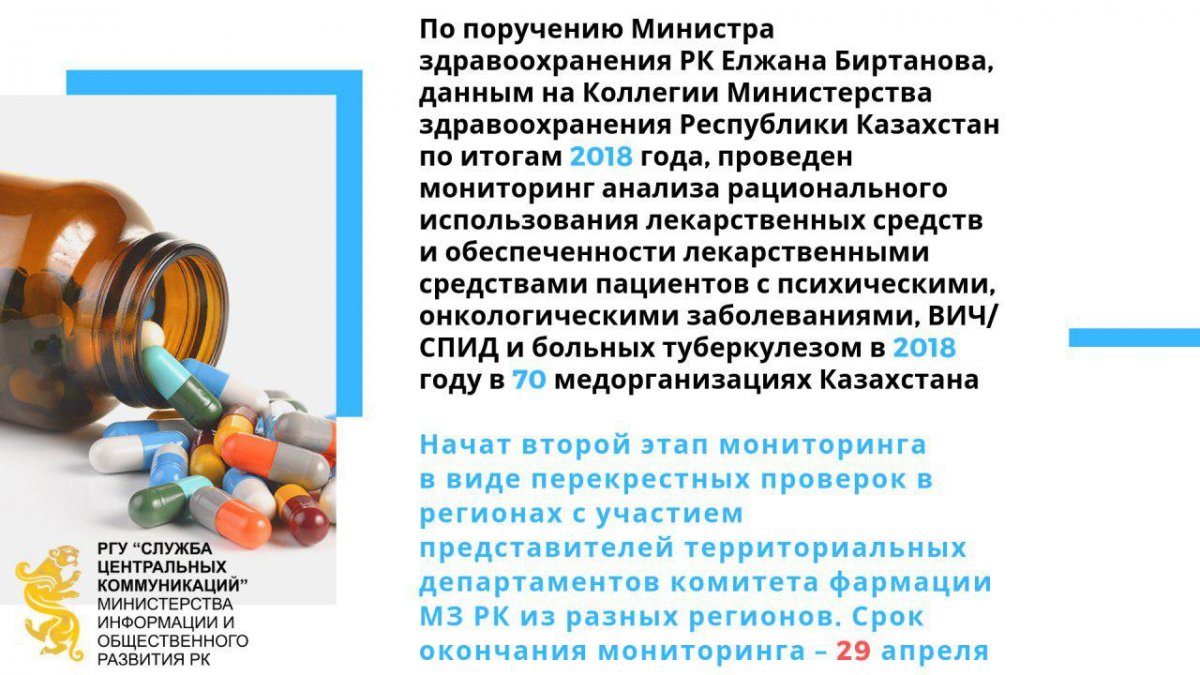 По поручению Министра здравоохранения РК Елжана Биртанова, данным на Коллегии Министерства здравоохранения Республики Казахстан по итогам 2018 года, проведен мониторинг анализа рационального использования лекарственных средств и обеспеченности лекарственными средствами пациентов с психическими, онкологическими заболеваниями, ВИЧ/СПИД и больных туберкулезом в 2018 году в 70 медорганизациях Казахстана

Начат второй этап мониторинга в виде перекрестных проверок в регионах с участием представителей территориальных департаментов комитета фармации МЗ РК из разных регионов. Срок окончания мониторинга – 29 апреля

РГУ "СЛУЖБА ЦЕНТРАЛЬНЫХ КОММУНИКАЦИЙ" МИНИСТЕРСТВА ИНФОРМАЦИИ И ОБЩЕСТВЕННОГО РАЗВИТИЯ РК